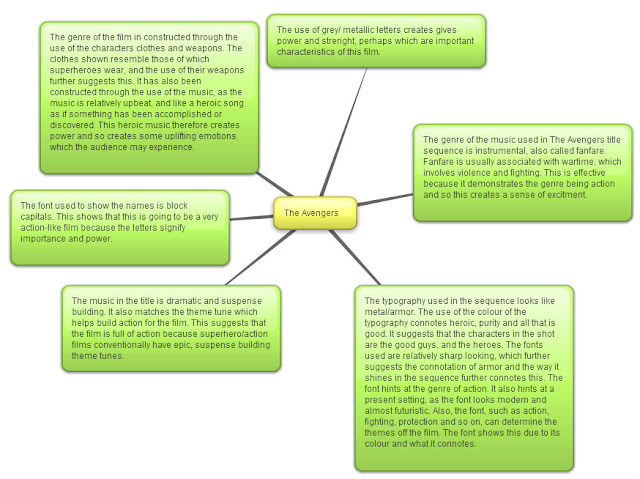 The genre of the film in constructed through the use of the characters clothes and weapons. The clothes shown resemble those of which superheroes wear, and the use of their weapons further suggests this. It has also been constructed through the use of the music, as the music is relatively upbeat, and like a heroic song as if something has been accomplished or discovered. This heroic music therefore creates power and so creates some uplifting emotions which the audience may experience.

The use of grey/ metallic letters creates gives power and strenght, perhaps which are important characteristics of this film.

The genre of the music used in The Avengers title sequence is instrumental, also called fanfare. Fanfare is usually associated with wartime, which involves violence and fighting. This is effective because it demonstrates the genre being action and so this creates a sense of excitment.

The font used to show the names is block capitals. This shows that this is going to be a very action-like film because the letters signify importance and power.

The Avengers

The music in the title is dramatic and suspense building. It also matches the theme tune which helps build action for the film. This suggests that the film is full of action because superhero/action films conventionally have epic, suspense building theme tunes.

The typography used in the sequence looks like metal/armor. The use of the colour of the typography connotes heroic, purity and all that is good. It suggests that the characters in the shot are the good guys, and the heroes. The fonts used are relatively sharp looking, which further suggests the connotation of armor and the way it shines in the sequence further connotes this. The font hints at the genre of action. It also hints at a present setting, as the font looks modern and almost futuristic. Also, the font, such as action, fighting, protection and so on, can determine the themes off the film. The font shows this due to its colour and what it connotes.